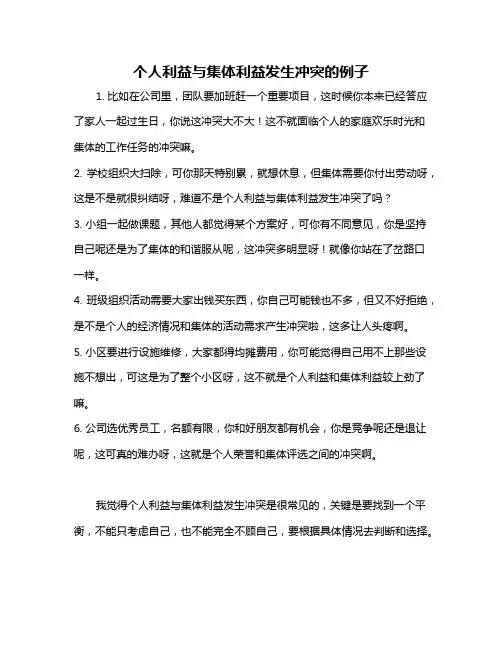 个人利益与集体利益发生冲突的例子

1. 比如在公司里，团队要加班赶一个重要项目，这时候你本来已经答应了家人一起过生日，你说这冲突大不大！这不就面临个人的家庭欢乐时光和集体的工作任务的冲突嘛。

2. 学校组织大扫除，可你那天特别累，就想休息，但集体需要你付出劳动呀，这是不是就很纠结呀，难道不是个人利益与集体利益发生冲突了吗？

3. 小组一起做课题，其他人都觉得某个方案好，可你有不同意见，你是坚持自己呢还是为了集体的和谐服从呢，这冲突多明显呀！就像你站在了岔路口一样。

4. 班级组织活动需要大家出钱买东西，你自己可能钱也不多，但又不好拒绝，是不是个人的经济情况和集体的活动需求产生冲突啦，这多让人头疼啊。

5. 小区要进行设施维修，大家都得均摊费用，你可能觉得自己用不上那些设施不想出，可这是为了整个小区呀，这不就是个人利益和集体利益较上劲了嘛。

6. 公司选优秀员工，名额有限，你和好朋友都有机会，你是竞争呢还是退让呢，这可真的难办呀，这就是个人荣誉和集体评选之间的冲突啊。

我觉得个人利益与集体利益发生冲突是很常见的，关键是要找到一个平衡，不能只考虑自己，也不能完全不顾自己，要根据具体情况去判断和选择。